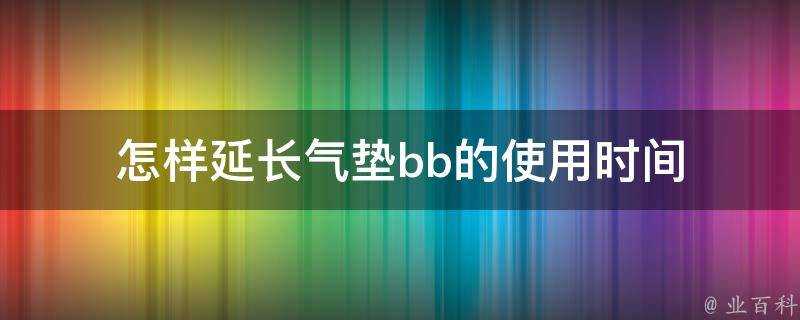 怎样延长气垫bb的使用时间

@ 业百科